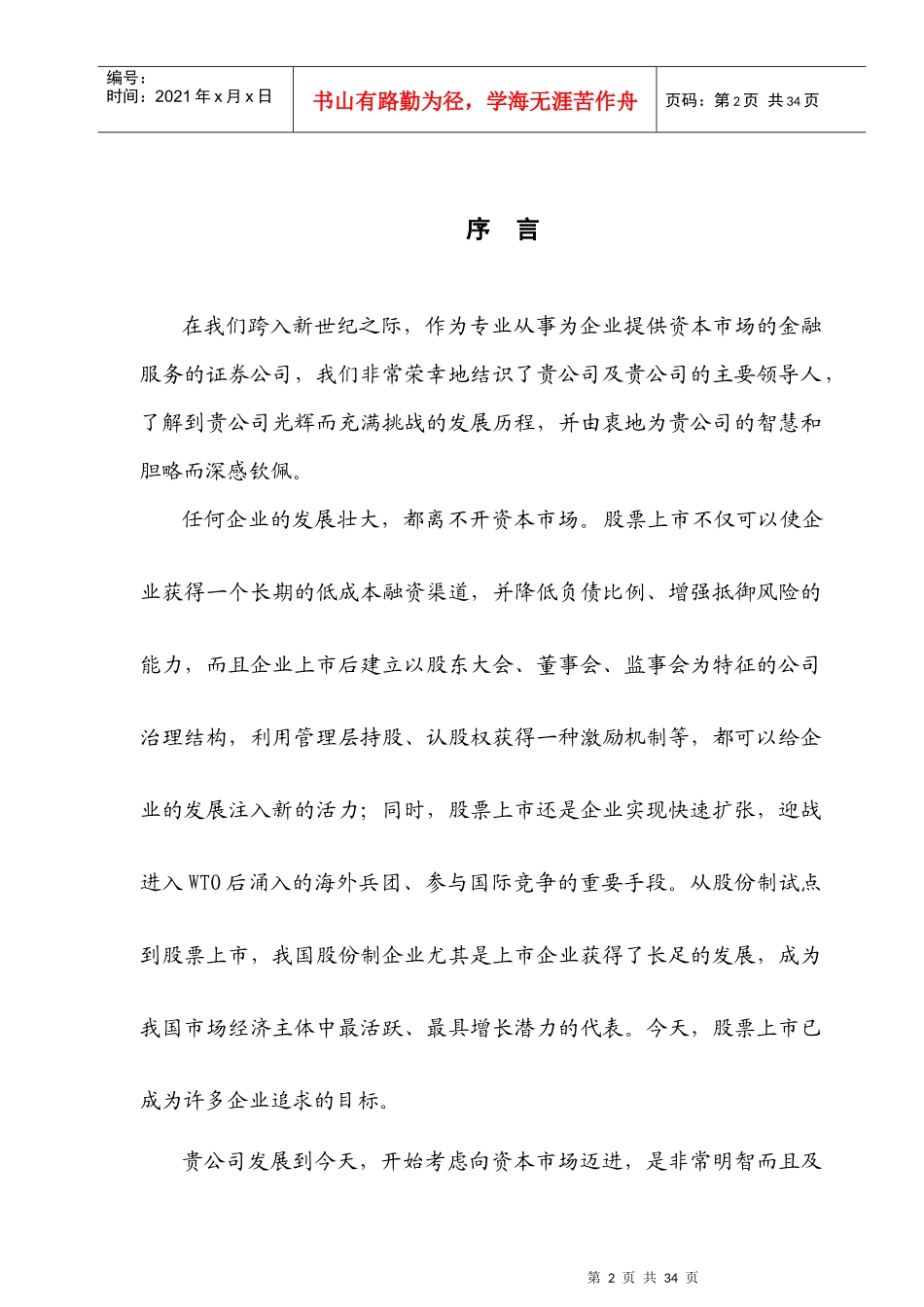 编号：
时间：2021年x月x日

书山有路勤为径，学海无涯苦作舟

页码：第2页 共34页

序 言

在我们跨入新世纪之际，作为专业从事为企业提供资本市场的金融服务的证券公司，我们非常荣幸地结识了贵公司及贵公司的主要领导人，了解到贵公司光辉而充满挑战的发展历程，并由衷地为贵公司的智慧和胆略而深感钦佩。

任何企业的发展壮大，都离不开资本市场。股票上市不仅可以使企业获得一个长期的低成本融资渠道，并降低负债比例、增强抵御风险的能力，而且企业上市后建立以股东大会、董事会、监事会为特征的公司治理结构，利用管理层持股、认股权获得一种激励机制等，都可以给企业的发展注入新的活力；同时，股票上市还是企业实现快速扩张，迎战进入WTO后涌入的海外兵团、参与国际竞争的重要手段。从股份制试点到股票上市，我国股份制企业尤其是上市企业获得了长足的发展，成为我国市场经济主体中最活跃、最具增长潜力的代表。今天，股票上市已成为许多企业追求的目标。

贵公司发展到今天，开始考虑向资本市场迈进，是非常明智而且及

第 2 页 共 34 页